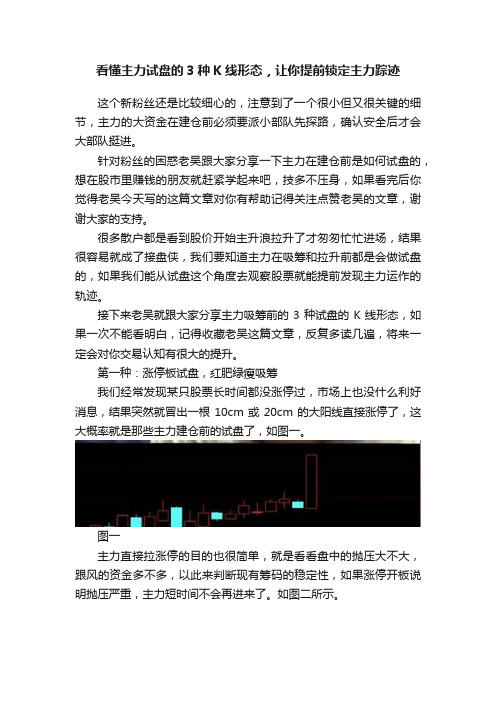 看懂主力试盘的 3 种 K 线形态，让你提前锁定主力踪迹

这个新粉丝还是比较细心的，注意到了一个很小但又很关键的细节，主力的大资金在建仓前必须要派小部队先探路，确认安全后才会大部队挺进。

针对粉丝的困惑老吴跟大家分享一下主力在建仓前是如何试盘的，想在股市里赚钱的朋友就赶紧学起来吧，技多不压身，如果看完后你觉得老吴今天写的这篇文章对你有帮助记得关注点赞老吴的文章，谢谢大家的支持。

很多散户都是看到股价开始主升浪拉升了才匆匆忙忙进场，结果很容易就成了接盘侠，我们要知道主力在吸筹和拉升前都是会做试盘的，如果我们能从试盘这个角度去观察股票就能提前发现主力运作的轨迹。

接下来老吴就跟大家分享主力吸筹前的 3 种试盘的 K 线形态，如果一次不能看明白，记得收藏老吴这篇文章，反复多读几遍，将来一定会对你交易认知有很大的提升。

第一种：涨停板试盘，红肥绿瘦吸筹

我们经常发现某只股票长时间都没涨停过，市场上也没什么利好消息，结果突然就冒出一根 10cm 或 20cm 的大阳线直接涨停了，这大概率就是那些主力建仓前的试盘了，如图一。

图一

主力直接拉涨停的目的也很简单，就是看看盘中的抛压大不大，跟风的资金多不多，以此来判断现有筹码的稳定性，如果涨停开板说明抛压严重，主力短时间不会再进来了。如图二所示。